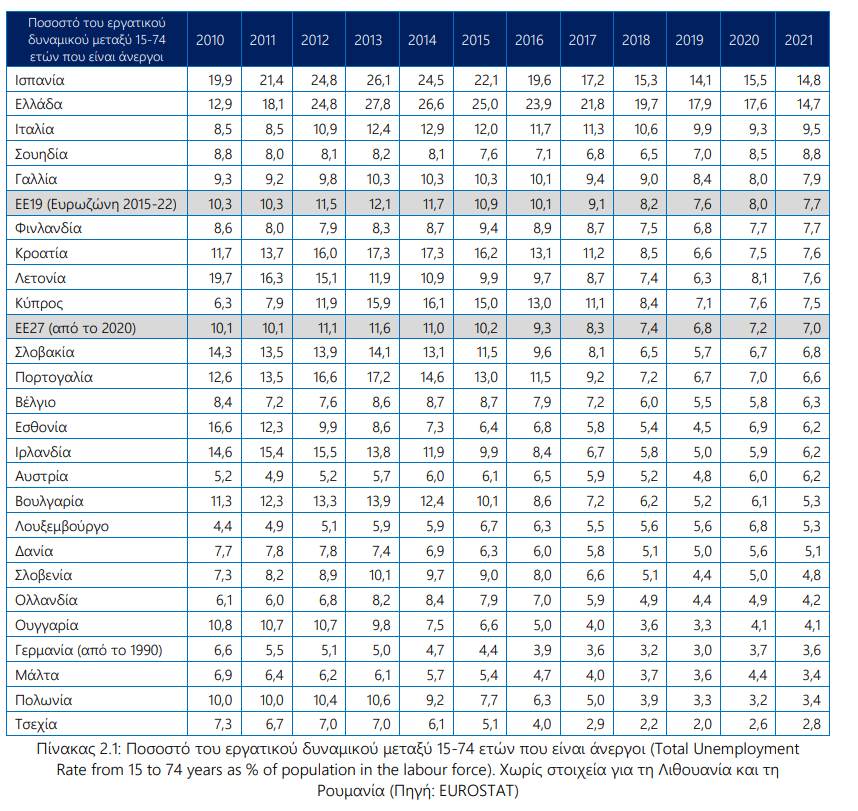 | Ποσοστό του εργατικού δυναμικού μεταξύ 15-74 ετών που είναι άνεργοι | 2010 | 2011 | 2012 | 2013 | 2014 | 2015 | 2016 | 2017 | 2018 | 2019 | 2020 | 2021 |
|---|---|---|---|---|---|---|---|---|---|---|---|---|
| Ισπανία | 19,9 | 21,4 | 24,8 | 26,1 | 24,5 | 22,1 | 19,6 | 17,2 | 15,3 | 14,1 | 15,5 | 14,8 |
| Ελλάδα | 12,9 | 18,1 | 24,8 | 27,8 | 26,6 | 25,0 | 23,9 | 21,8 | 19,7 | 17,9 | 17,6 | 14,7 |
| Ιταλία | 8,5 | 8,5 | 10,9 | 12,4 | 12,9 | 12,0 | 11,7 | 11,3 | 10,6 | 9,9 | 9,3 | 9,5 |
| Σουηδία | 8,8 | 8,0 | 8,1 | 8,2 | 8,1 | 7,6 | 7,1 | 6,8 | 6,5 | 7,0 | 8,5 | 8,8 |
| Γαλλία | 9,3 | 9,2 | 9,8 | 10,3 | 10,3 | 10,3 | 10,1 | 9,4 | 9,0 | 8,4 | 8,0 | 7,9 |
| ΕΕ19 (Ευρωζώνη 2015-22) | 10,3 | 10,3 | 11,5 | 12,1 | 11,7 | 10,9 | 10,1 | 9,1 | 8,2 | 7,6 | 8,0 | 7,7 |
| Φινλανδία | 8,6 | 8,0 | 7,9 | 8,3 | 8,7 | 9,4 | 8,9 | 8,7 | 7,5 | 6,8 | 7,7 | 7,7 |
| Κροατία | 11,7 | 13,7 | 16,0 | 17,3 | 17,3 | 16,2 | 13,1 | 11,2 | 8,5 | 6,6 | 7,5 | 7,6 |
| Λετονία | 19,7 | 16,3 | 15,1 | 11,9 | 10,9 | 9,9 | 9,7 | 8,7 | 7,4 | 6,3 | 8,1 | 7,6 |
| Κύπρος | 6,3 | 7,9 | 11,9 | 15,9 | 16,1 | 15,0 | 13,0 | 11,1 | 8,4 | 7,1 | 7,6 | 7,5 |
| ΕΕ27 (από το 2020) | 10,1 | 10,1 | 11,1 | 11,6 | 11,0 | 10,2 | 9,3 | 8,3 | 7,4 | 6,8 | 7,2 | 7,0 |
| Σλοβακία | 14,3 | 13,5 | 13,9 | 14,1 | 13,1 | 11,5 | 9,6 | 8,1 | 6,5 | 5,7 | 6,7 | 6,8 |
| Πορτογαλία | 12,6 | 13,5 | 16,6 | 17,2 | 14,6 | 13,0 | 11,5 | 9,2 | 7,2 | 6,7 | 7,0 | 6,6 |
| Βέλγιο | 8,4 | 7,2 | 7,6 | 8,6 | 8,7 | 8,7 | 7,9 | 7,2 | 6,0 | 5,5 | 5,8 | 6,3 |
| Εσθονία | 16,6 | 12,3 | 9,9 | 8,6 | 7,3 | 6,4 | 6,8 | 5,8 | 5,4 | 4,5 | 6,9 | 6,2 |
| Ιρλανδία | 14,6 | 15,4 | 15,5 | 13,8 | 11,9 | 9,9 | 8,4 | 6,7 | 5,8 | 5,0 | 5,9 | 6,2 |
| Αυστρία | 5,2 | 4,9 | 5,2 | 5,7 | 6,0 | 6,1 | 6,5 | 5,9 | 5,2 | 4,8 | 6,0 | 6,2 |
| Βουλγαρία | 11,3 | 12,3 | 13,3 | 13,9 | 12,4 | 10,1 | 8,6 | 7,2 | 6,2 | 5,2 | 6,1 | 5,3 |
| Λουξεμβούργο | 4,4 | 4,9 | 5,1 | 5,9 | 5,9 | 6,7 | 6,3 | 5,5 | 5,6 | 5,6 | 6,8 | 5,3 |
| Δανία | 7,7 | 7,8 | 7,8 | 7,4 | 6,9 | 6,3 | 6,0 | 5,8 | 5,1 | 5,0 | 5,6 | 5,1 |
| Σλοβενία | 7,3 | 8,2 | 8,9 | 10,1 | 9,7 | 9,0 | 8,0 | 6,6 | 5,1 | 4,4 | 5,0 | 4,8 |
| Ολλανδία | 6,1 | 6,0 | 6,8 | 8,2 | 8,4 | 7,9 | 7,0 | 5,9 | 4,9 | 4,4 | 4,9 | 4,2 |
| Ουγγαρία | 10,8 | 10,7 | 10,7 | 9,8 | 7,5 | 6,6 | 5,0 | 4,0 | 3,6 | 3,3 | 4,1 | 4,1 |
| Γερμανία (από το 1990) | 6,6 | 5,5 | 5,1 | 5,0 | 4,7 | 4,4 | 3,9 | 3,6 | 3,2 | 3,0 | 3,7 | 3,6 |
| Μάλτα | 6,9 | 6,4 | 6,2 | 6,1 | 5,7 | 5,4 | 4,7 | 4,0 | 3,7 | 3,6 | 4,4 | 3,4 |
| Πολωνία | 10,0 | 10,0 | 10,4 | 10,6 | 9,2 | 7,7 | 6,3 | 5,0 | 3,9 | 3,3 | 3,2 | 3,4 |
| Τσεχία | 7,3 | 6,7 | 7,0 | 7,0 | 6,1 | 5,1 | 4,0 | 2,9 | 2,2 | 2,0 | 2,6 | 2,8 |

Πίνακας 2.1: Ποσοστό του εργατικού δυναμικού μεταξύ 15-74 ετών που είναι άνεργοι (Total Unemployment Rate from 15 to 74 years as % of population in the labour force). Χωρίς στοιχεία για τη Λιθουανία και τη Ρουμανία (Πηγή: EUROSTAT)